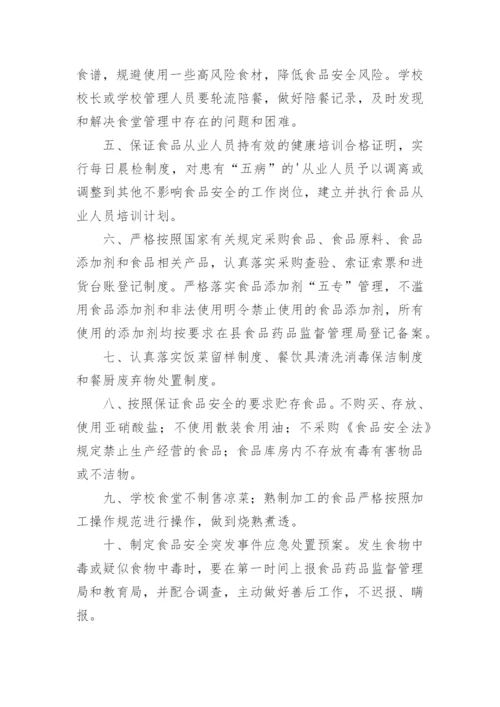 食谱，规避使用一些高风险食材，降低食品安全风险。学校校长或学校管理人员要轮流陪餐，做好陪餐记录，及时发现和解决食堂管理中存在的问题和困难。

五、保证食品从业人员持有效的健康培训合格证明，实行每日晨检制度，对患有“五病”的'从业人员予以调离或调整到其他不影响食品安全的工作岗位，建立并执行食品从业人员培训计划。

六、严格按照国家有关规定采购食品、食品原料、食品添加剂和食品相关产品，认真落实采购查验、索证索票和进货台账登记制度。严格落实食品添加剂“五专”管理，不滥用食品添加剂和非法使用明令禁止使用的食品添加剂，所有使用的添加剂均按要求在县食品药品监督管理局登记备案。

七、认真落实饭菜留样制度、餐饮具清洗消毒保洁制度和餐厨废弃物处置制度。

八、按照保证食品安全的要求贮存食品。不购买、存放、使用亚硝酸盐；不使用散装食用油；不采购《食品安全法》规定禁止生产经营的食品；食品库房内不存放有毒有害物品或不洁物。

九、学校食堂不制售凉菜；熟制加工的食品严格按照加工操作规范进行操作，做到烧熟煮透。

十、制定食品安全突发事件应急处置预案。发生食物中毒或疑似食物中毒时，要在第一时间上报食品药品监督管理局和教育局，并配合调查，主动做好善后工作，不迟报、瞒报。